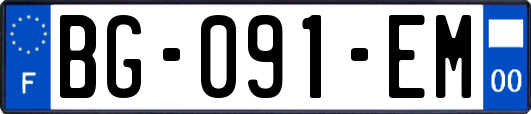 F
BG-091-EM
00